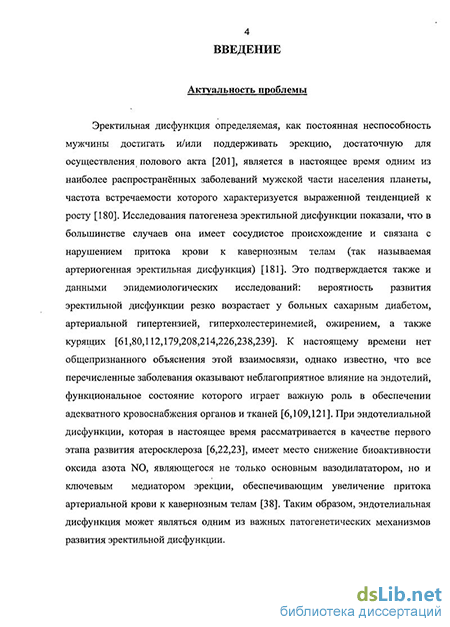 4

ВВЕДЕНИЕ

Актуальность проблемы

Эректильная дисфункция определяемая, как постоянная неспособность мужчины достигать и/или поддерживать эрекцию, достаточную для осуществления полового акта [201], является в настоящее время одним из наиболее распространённых заболеваний мужской части населения планеты, частота встречаемости которого характеризуется выраженной тенденцией к росту [180]. Исследования патогенеза эректильной дисфункции показали, что в большинстве случаев она имеет сосудистое происхождение и связана с нарушением притока крови к кавернозным телам (так называемая артериогенная эректильная дисфункция) [181]. Это подтверждается также и данными эпидемиологических исследований: вероятность развития эректильной дисфункции резко возрастает у больных сахарным диабетом, артериальной гипертензией, гиперхолестеринемией, ожирением, а также курящих [61,80,112,179,208,214,226,238,239]. К настоящему времени нет общепризнанного объяснения этой взаимосвязи, однако известно, что все перечисленные заболевания оказывают неблагоприятное влияние на эндотелий, функциональное состояние которого играет важную роль в обеспечении адекватного кровоснабжения органов и тканей [6,109,121]. При эндотелиальной дисфункции, которая в настоящее время рассматривается в качестве первого этапа развития атеросклероза [6,22,23], имеет место снижение биоактивности оксида азота NO, являющегося не только основным вазодилататором, но и ключевым медиатором эрекции, обеспечивающим увеличение притока артериальной крови к кавернозным телам [38]. Таким образом, эндотелиальная дисфункция может являться одним из важных патогенетических механизмов развития эректильной дисфункции.

dsLib.net
библиотека диссертаций